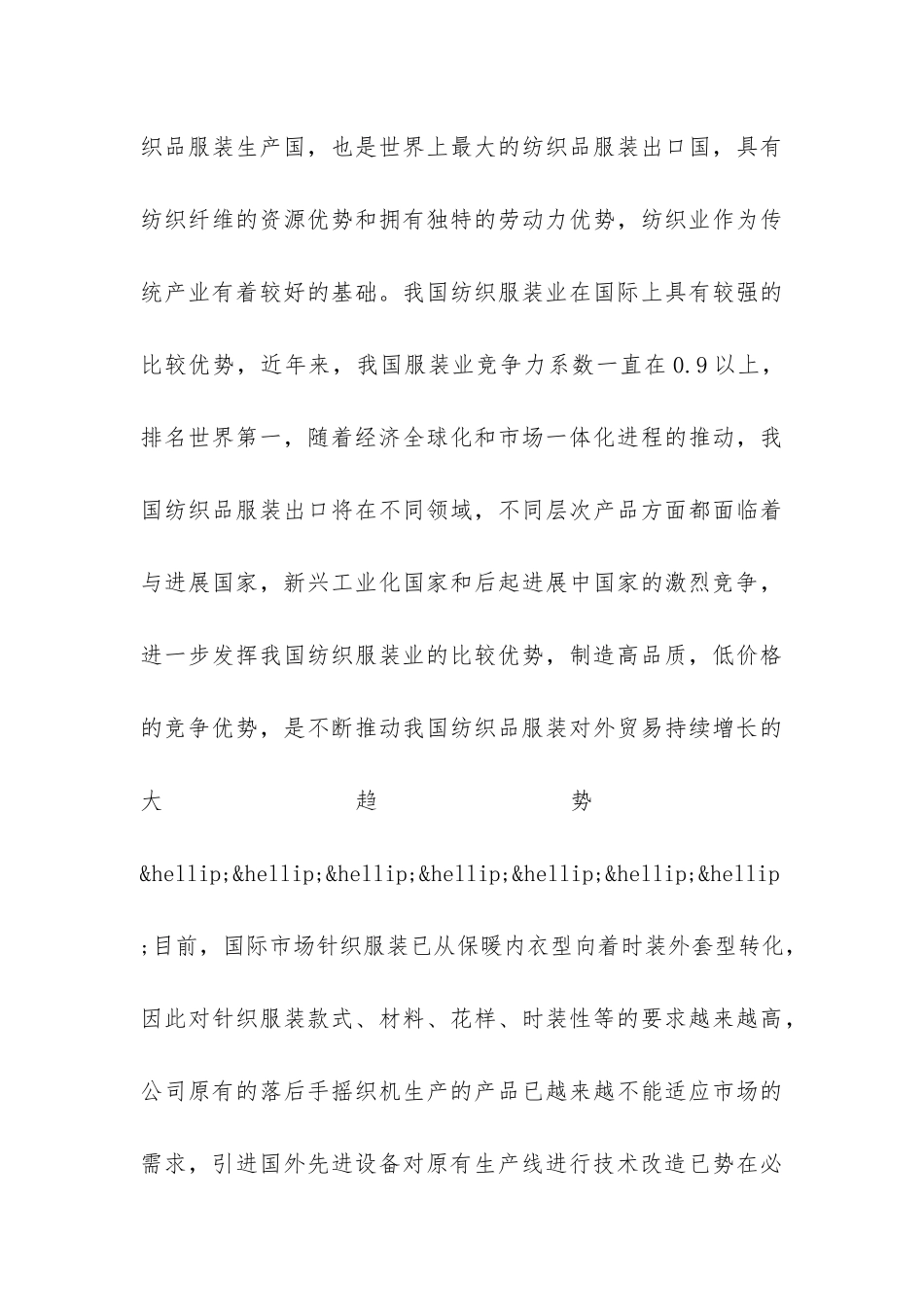 织品服装生产国，也是世界上最大的纺织品服装出口国，具有纺织纤维的资源优势和拥有独特的劳动力优势，纺织业作为传统产业有着较好的基础。我国纺织服装业在国际上具有较强的比较优势，近年来，我国服装业竞争力系数一直在0.9以上，排名世界第一，随着经济全球化和市场一体化进程的推动，我国纺织品服装出口将在不同领域，不同层次产品方面都面临着与进展国家，新兴工业化国家和后起进展中国家的激烈竞争，进一步发挥我国纺织服装业的比较优势，制造高品质，低价格的竞争优势，是不断推动我国纺织品服装对外贸易持续增长的大趋势&hellip;&hellip;&hellip;&hellip;&hellip;&hellip;&hellip;目前，国际市场针织服装已从保暖内衣型向着时装外套型转化，因此对针织服装款式、材料、花样、时装性等的要求越来越高，公司原有的落后手摇织机生产的产品已越来越不能适应市场的需求，引进国外先进设备对原有生产线进行技术改造已势在必